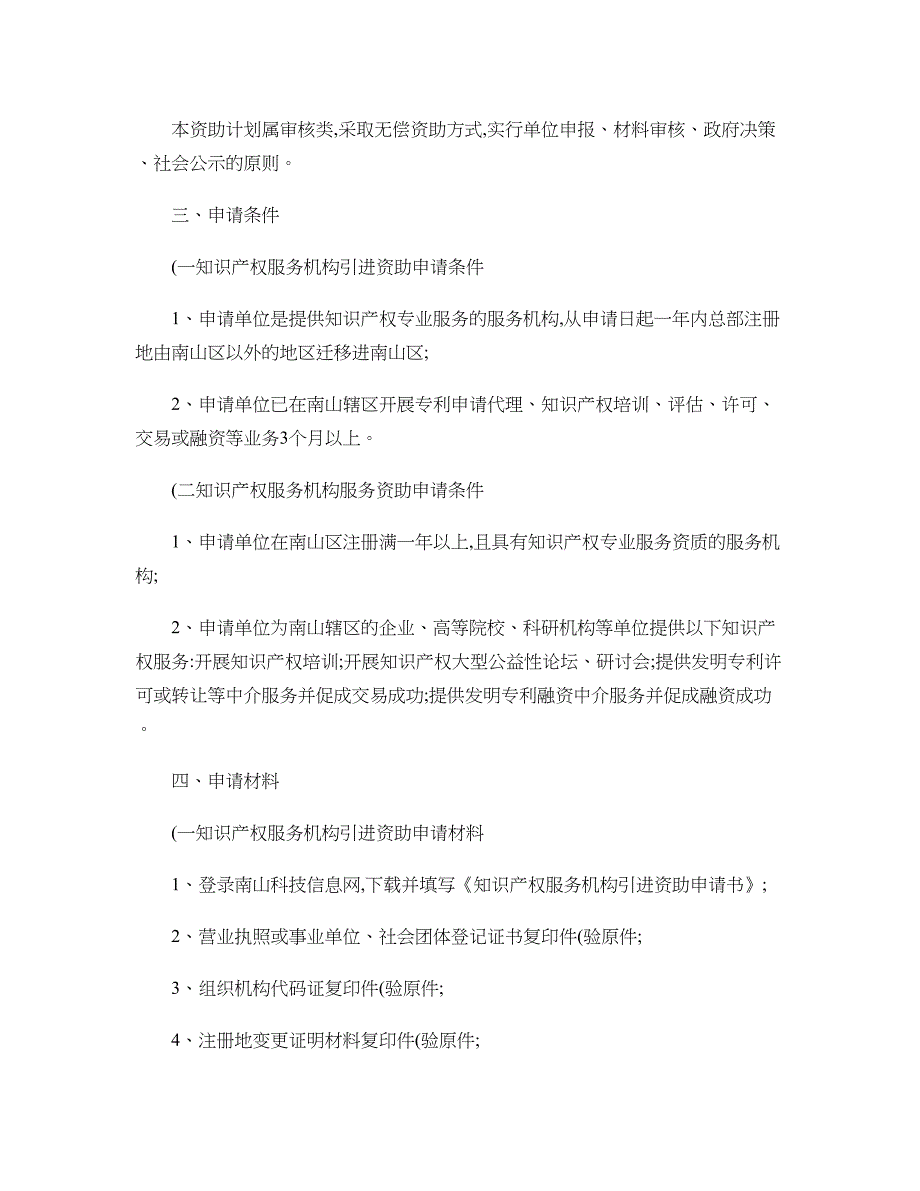 本资助计划属审核类,采取无偿资助方式,实行单位申报、材料审核、政府决策、社会公示的原则。

三、申请条件

(一知识产权服务机构引进资助申请条件

1、申请单位是提供知识产权专业服务的服务机构,从申请日起一年内总部注册地由南山区以外的地区迁移进南山区;

2、申请单位已在南山辖区开展专利申请代理、知识产权培训、评估、许可、交易或融资等业务3个月以上。

(二知识产权服务机构服务资助申请条件

1、申请单位在南山区注册满一年以上,且具有知识产权专业服务资质的服务机构;

2、申请单位为南山辖区的企业、高等院校、科研机构等单位提供以下知识产权服务:开展知识产权培训;开展知识产权大型公益性论坛、研讨会;提供发明专利许可或转让等中介服务并促成交易成功;提供发明专利融资中介服务并促成融资成功。

四、申请材料

(一知识产权服务机构引进资助申请材料

1、登录南山科技信息网,下载并填写《知识产权服务机构引进资助申请书》;

2、营业执照或事业单位、社会团体登记证书复印件(验原件;

3、组织机构代码证复印件(验原件;

4、注册地变更证明材料复印件(验原件;